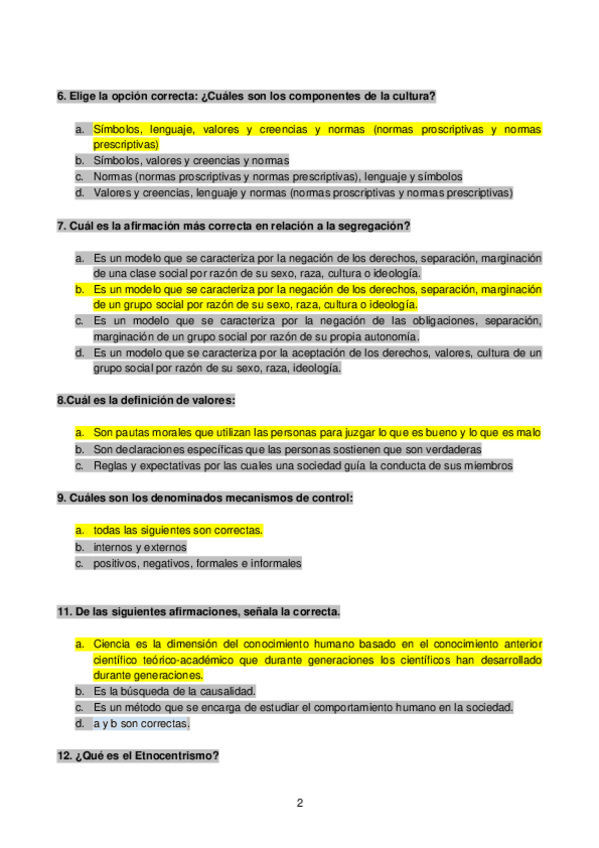 6. Elige la opción correcta: ¿Cuáles son los componentes de la cultura?

a. Símbolos, lenguaje, valores y creencias y normas (normas proscriptivas y normas prescriptivas)
b. Símbolos, valores y creencias y normas
c. Normas (normas proscriptivas y normas prescriptivas), lenguaje y símbolos
d. Valores y creencias, lenguaje y normas (normas proscriptivas y normas prescriptivas)

7. Cuál es la afirmación más correcta en relación a la segregación?

a. Es un modelo que se caracteriza por la negación de los derechos, separación, marginación de una clase social por razón de su sexo, raza, cultura o ideología.
b. Es un modelo que se caracteriza por la negación de los derechos, separación, marginación de un grupo social por razón de su sexo, raza, cultura o ideología.
c. Es un modelo que se caracteriza por la negación de las obligaciones, separación, marginación de un grupo social por razón de su propia autonomía.
d. Es un modelo que se caracteriza por la aceptación de los derechos, valores, cultura de un grupo social por razón de su sexo, raza, ideología.

8.Cuál es la definición de valores:

a. Son pautas morales que utilizan las personas para juzgar lo que es bueno y lo que es malo
b. Son declaraciones específicas que las personas sostienen que son verdaderas
c. Reglas y expectativas por las cuales una sociedad guía la conducta de sus miembros

9. Cuáles son los denominados mecanismos de control:

a. todas las siguientes son correctas.
b. internos y externos
c. positivos, negativos, formales e informales

11. De las siguientes afirmaciones, señala la correcta.

a. Ciencia es la dimensión del conocimiento humano basado en el conocimiento anterior científico teórico-académico que durante generaciones los científicos han desarrollado durante generaciones.
b. Es la búsqueda de la causalidad.
c. Es un método que se encarga de estudiar el comportamiento humano en la sociedad.
d. a y b son correctas.

12. ¿Qué es el Etnocentrismo?

2